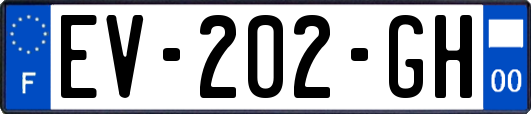 F
EV-202-GH
00